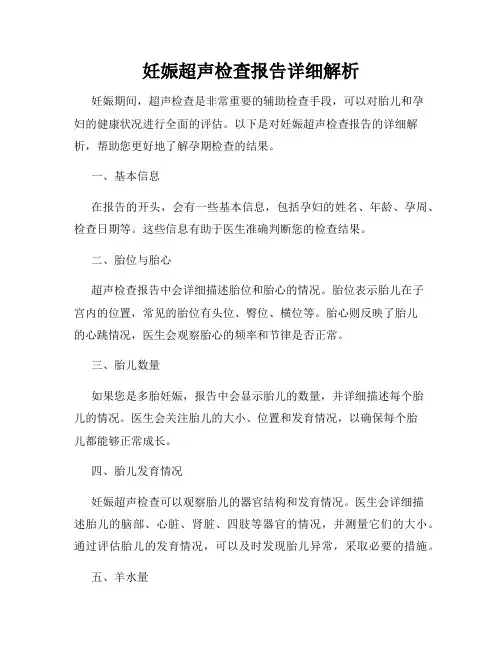 妊娠超声检查报告详细解析

妊娠期间，超声检查是非常重要的辅助检查手段，可以对胎儿和孕妇的健康状况进行全面的评估。以下是对妊娠超声检查报告的详细解析，帮助您更好地了解孕期检查的结果。

一、基本信息

在报告的开头，会有一些基本信息，包括孕妇的姓名、年龄、孕周、检查日期等。这些信息有助于医生准确判断您的检查结果。

二、胎位与胎心

超声检查报告中会详细描述胎位和胎心的情况。胎位表示胎儿在子宫内的位置，常见的胎位有头位、臀位、横位等。胎心则反映了胎儿的心跳情况，医生会观察胎心的频率和节律是否正常。

三、胎儿数量

如果您是多胎妊娠，报告中会显示胎儿的数量，并详细描述每个胎儿的情况。医生会关注胎儿的大小、位置和发育情况，以确保每个胎儿都能够正常成长。

四、胎儿发育情况

妊娠超声检查可以观察胎儿的器官结构和发育情况。医生会详细描述胎儿的脑部、心脏、肾脏、四肢等器官的情况，并测量它们的大小。通过评估胎儿的发育情况，可以及时发现胎儿异常，采取必要的措施。

五、羊水量